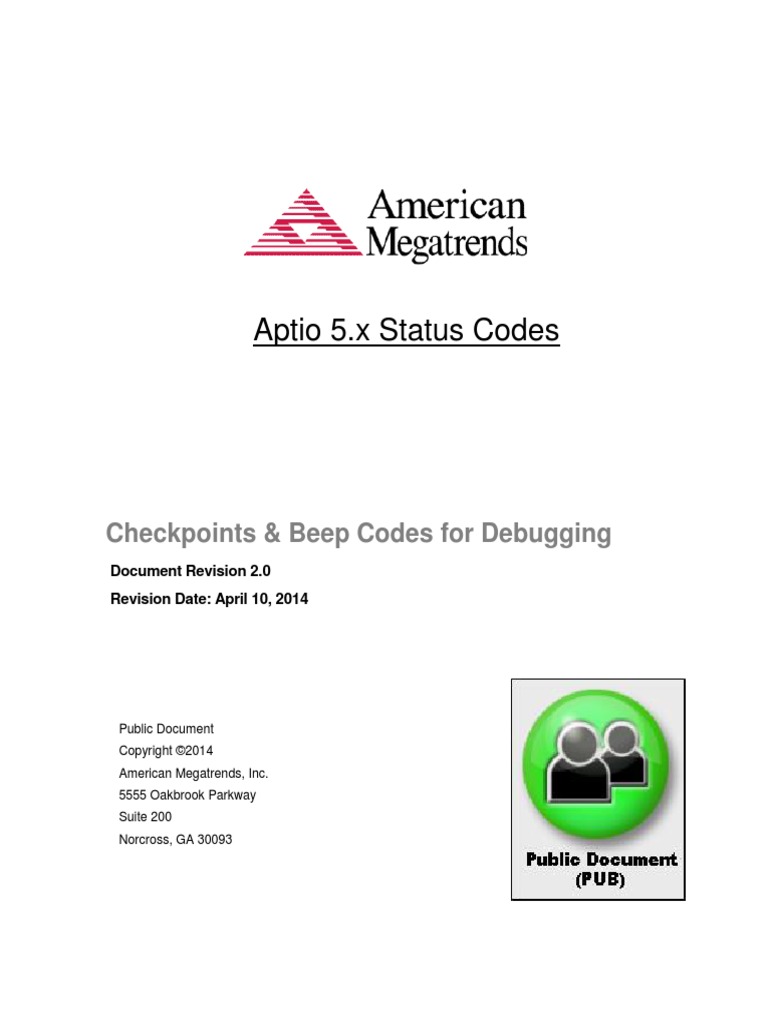 American Megatrends

Aptio 5.x Status Codes

Checkpoints & Beep Codes for Debugging

Document Revision 2.0

Revision Date: April 10, 2014

Public Document
Copyright ©2014
American Megatrends, Inc.
5555 Oakbrook Parkway
Suite 200
Norcross, GA 30093

Public Document
(PUB)